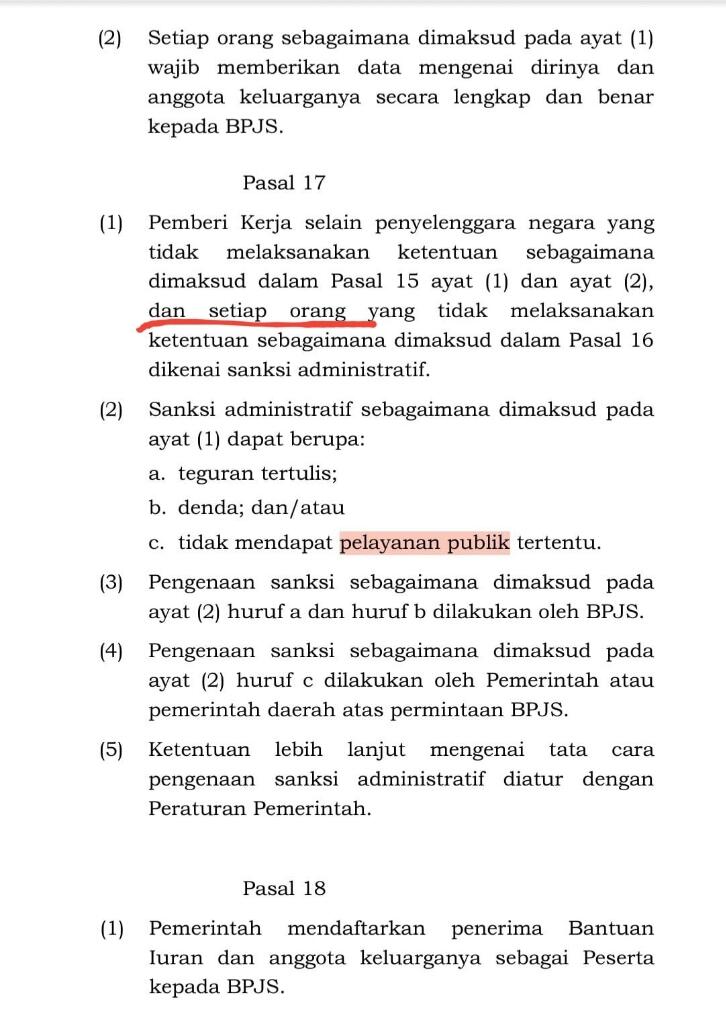 (2) Setiap orang sebagaimana dimaksud pada ayat (1) wajib memberikan data mengenai dirinya dan anggota keluarganya secara lengkap dan benar kepada BPJS.

Pasal 17

(1) Pemberi Kerja selain penyelenggara negara yang tidak melaksanakan ketentuan sebagaimana dimaksud dalam Pasal 15 ayat (1) dan ayat (2), dan setiap orang yang tidak melaksanakan ketentuan sebagaimana dimaksud dalam Pasal 16 dikenai sanksi administratif.

(2) Sanksi administratif sebagaimana dimaksud pada ayat (1) dapat berupa:
a. teguran tertulis;
b. denda; dan/atau
c. tidak mendapat pelayanan publik tertentu.

(3) Pengenaan sanksi sebagaimana dimaksud pada ayat (2) huruf a dan huruf b dilakukan oleh BPJS.

(4) Pengenaan sanksi sebagaimana dimaksud pada ayat (2) huruf c dilakukan oleh Pemerintah atau pemerintah daerah atas permintaan BPJS.

(5) Ketentuan lebih lanjut mengenai tata cara pengenaan sanksi administratif diatur dengan Peraturan Pemerintah.

Pasal 18

(1) Pemerintah mendaftarkan penerima Bantuan Iuran dan anggota keluarganya sebagai Peserta kepada BPJS.